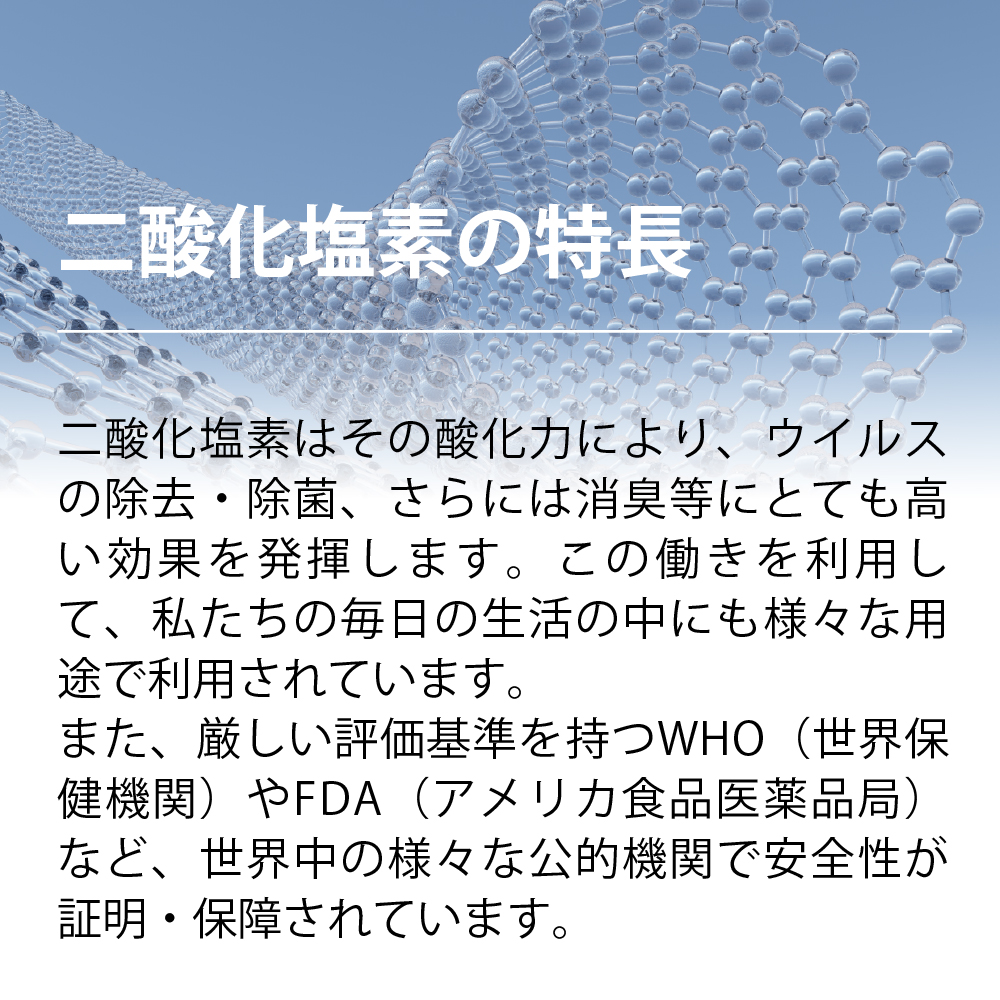 二酸化塩素の特長

二酸化塩素はその酸化力により、ウイルスの除去・除菌、さらには消臭等にとても高い効果を発揮します。この働きを利用して、私たちの毎日の生活の中にも様々な用途で利用されています。
また、厳しい評価基準を持つWHO（世界保健機関）やFDA（アメリカ食品医薬品局）など、世界中の様々な公的機関で安全性が証明・保障されています。